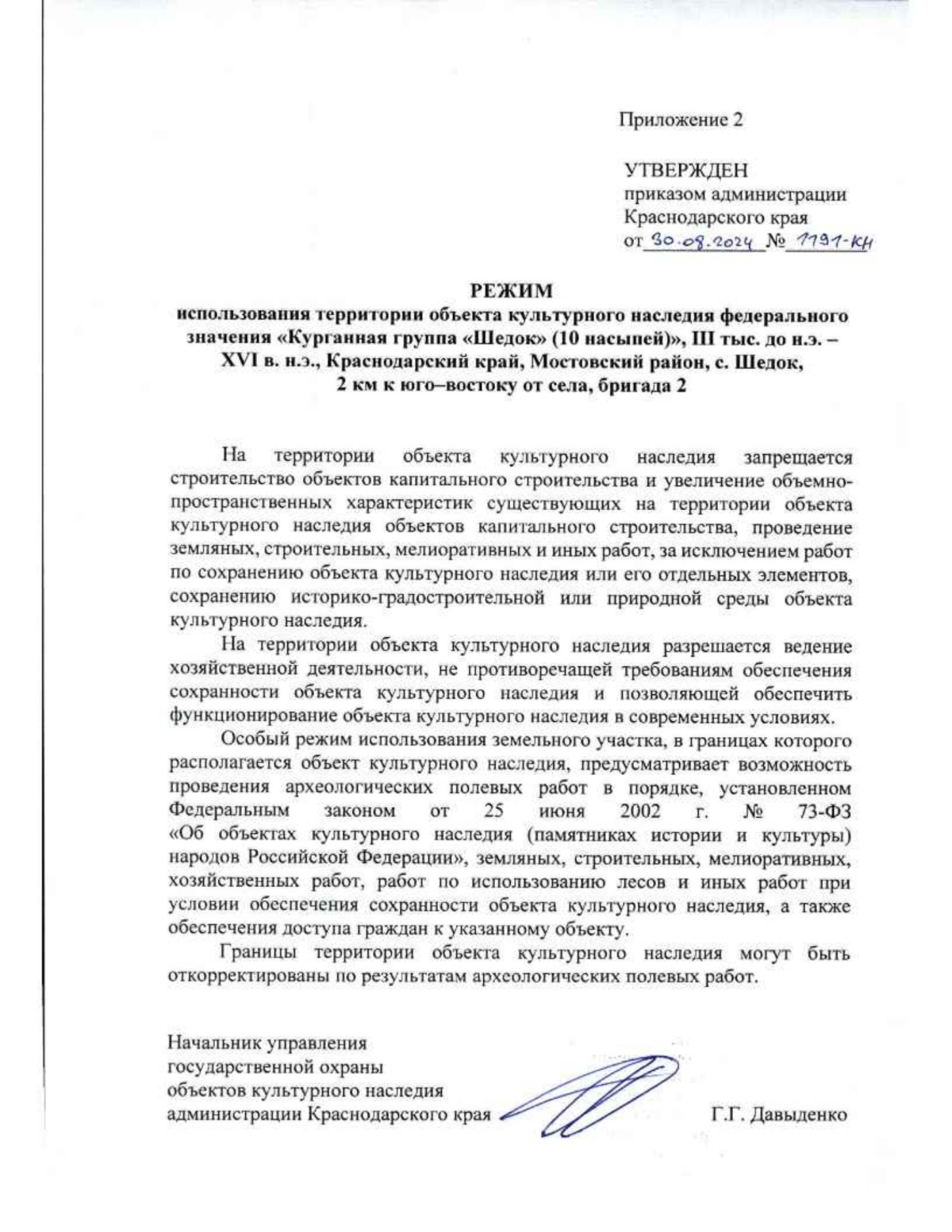 Приложение 2

УТВЕРЖДЕН
приказом администрации
Краснодарского края
от 30.08.2024 № 1191-КН

РЕЖИМ
использования территории объекта культурного наследия федерального значения «Курганная группа «Шедок» (10 насыпей)», III тыс. до н.э. – XVI в. н.э., Краснодарский край, Мостовский район, с. Шедок, 2 км к юго–востоку от села, бригада 2

На территории объекта культурного наследия запрещается строительство объектов капитального строительства и увеличение объемно-пространственных характеристик существующих на территории объекта культурного наследия объектов капитального строительства, проведение земляных, строительных, мелиоративных и иных работ, за исключением работ по сохранению объекта культурного наследия или его отдельных элементов, сохранению историко-градостроительной или природной среды объекта культурного наследия.

На территории объекта культурного наследия разрешается ведение хозяйственной деятельности, не противоречащей требованиям обеспечения сохранности объекта культурного наследия и позволяющей обеспечить функционирование объекта культурного наследия в современных условиях.

Особый режим использования земельного участка, в границах которого располагается объект культурного наследия, предусматривает возможность проведения археологических полевых работ в порядке, установленном Федеральным законом от 25 июня 2002 г. № 73-ФЗ «Об объектах культурного наследия (памятниках истории и культуры) народов Российской Федерации», земляных, строительных, мелиоративных, хозяйственных работ, работ по использованию лесов и иных работ при условии обеспечения сохранности объекта культурного наследия, а также обеспечения доступа граждан к указанному объекту.

Границы территории объекта культурного наследия могут быть откорректированы по результатам археологических полевых работ.

Начальник управления
государственной охраны
объектов культурного наследия
администрации Краснодарского края Г.Г. Давыденко